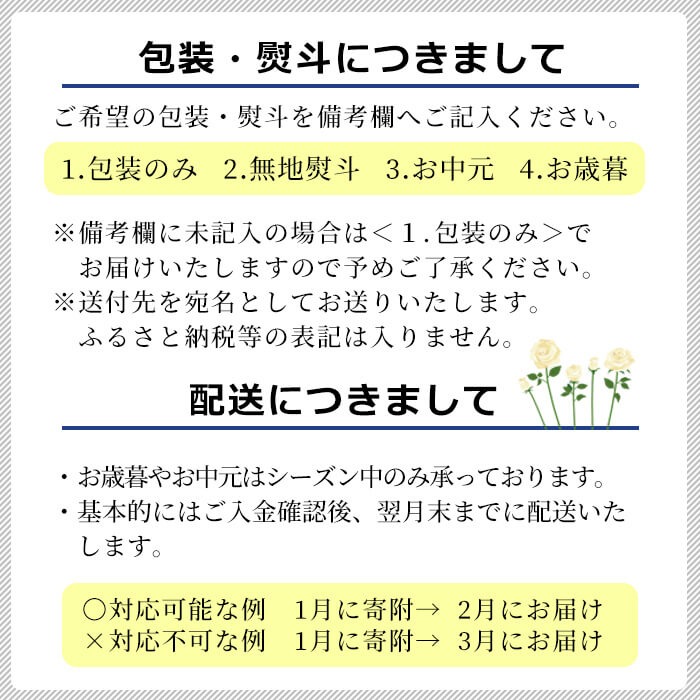 包装・熨斗につきまして

ご希望の包装・熨斗を備考欄へご記入ください。

1.包装のみ　2.無地熨斗　3.お中元　4.お歳暮

※備考欄に未記入の場合は＜1.包装のみ＞でお届けいたしますので予めご了承ください。
※送付先を宛名としてお送りいたします。ふるさと納税等の表記は入りません。

配送につきまして

・お歳暮やお中元はシーズン中のみ承っております。
・基本的にはご入金確認後、翌月末までに配送いたします。

○対応可能な例　1月に寄附→　2月にお届け
×対応不可な例　1月に寄附→　3月にお届け